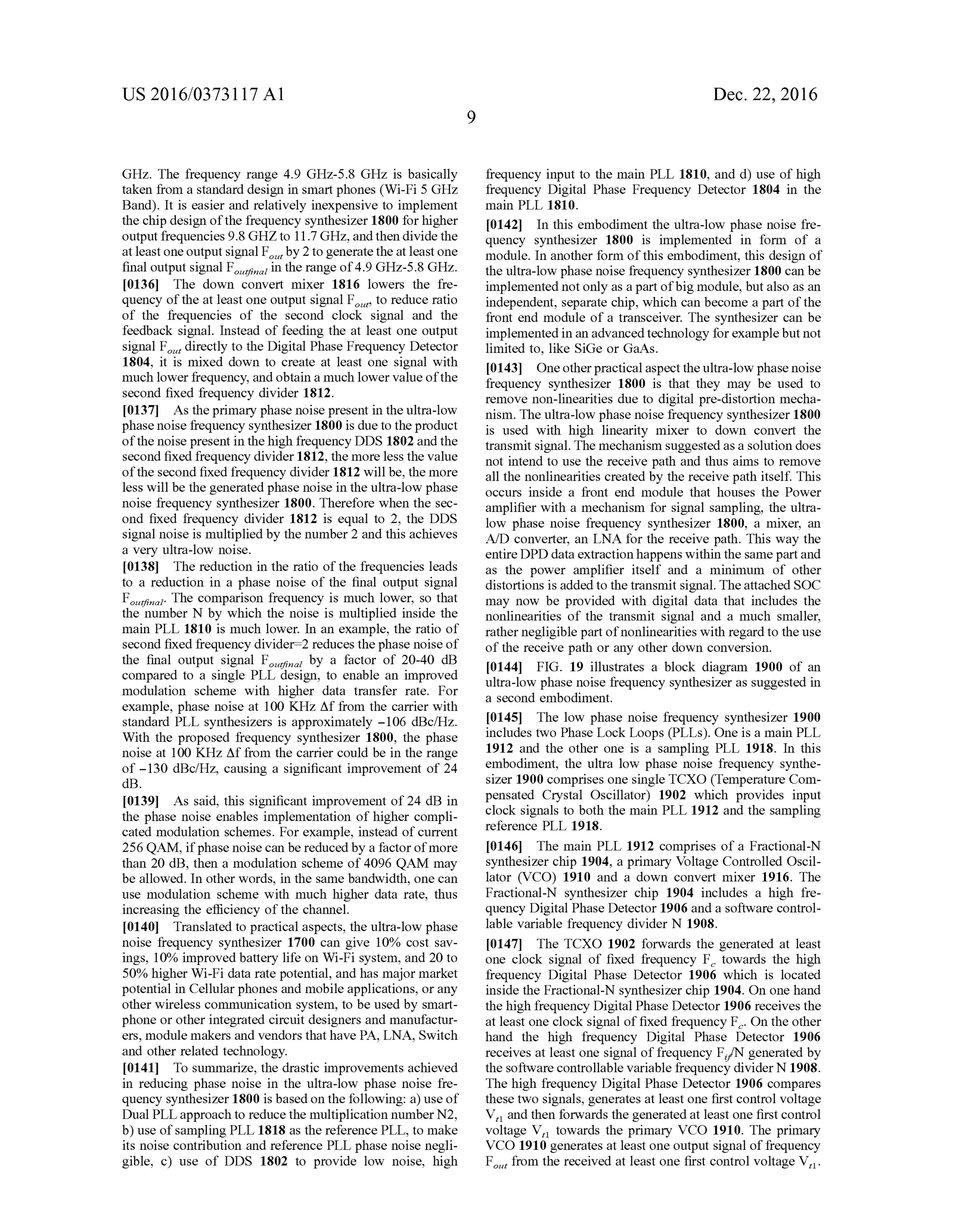 US 2016/0373117 A1

Dec. 22, 2016

9

GHz. The frequency range 4.9 GHz-5.8 GHz is basically taken from a standard design in smart phones (Wi-Fi 5 GHz Band). It is easier and relatively inexpensive to implement the chip design of the frequency synthesizer 1800 for higher output frequencies 9.8 GHZ to 11.7 GHz, and then divide the at least one output signal $F_{out}$ by 2 to generate the at least one final output signal $F_{outfinal}$ in the range of 4.9 GHz-5.8 GHz.

[0136] The down convert mixer 1816 lowers the frequency of the at least one output signal $F_{out}$, to reduce ratio of the frequencies of the second clock signal and the feedback signal. Instead of feeding the at least one output signal $F_{out}$ directly to the Digital Phase Frequency Detector 1804, it is mixed down to create at least one signal with much lower frequency, and obtain a much lower value of the second fixed frequency divider 1812.

[0137] As the primary phase noise present in the ultra-low phase noise frequency synthesizer 1800 is due to the product of the noise present in the high frequency DDS 1802 and the second fixed frequency divider 1812, the more less the value of the second fixed frequency divider 1812 will be, the more less will be the generated phase noise in the ultra-low phase noise frequency synthesizer 1800. Therefore when the second fixed frequency divider 1812 is equal to 2, the DDS signal noise is multiplied by the number 2 and this achieves a very ultra-low noise.

[0138] The reduction in the ratio of the frequencies leads to a reduction in a phase noise of the final output signal $F_{outfinal}$. The comparison frequency is much lower, so that the number N by which the noise is multiplied inside the main PLL 1810 is much lower. In an example, the ratio of second fixed frequency divider=2 reduces the phase noise of the final output signal $F_{outfinal}$ by a factor of 20-40 dB compared to a single PLL design, to enable an improved modulation scheme with higher data transfer rate. For example, phase noise at 100 KHz Δf from the carrier with standard PLL synthesizers is approximately −106 dBc/Hz. With the proposed frequency synthesizer 1800, the phase noise at 100 KHz Δf from the carrier could be in the range of −130 dBc/Hz, causing a significant improvement of 24 dB.

[0139] As said, this significant improvement of 24 dB in the phase noise enables implementation of higher complicated modulation schemes. For example, instead of current 256 QAM, if phase noise can be reduced by a factor of more than 20 dB, then a modulation scheme of 4096 QAM may be allowed. In other words, in the same bandwidth, one can use modulation scheme with much higher data rate, thus increasing the efficiency of the channel.

[0140] Translated to practical aspects, the ultra-low phase noise frequency synthesizer 1700 can give 10% cost savings, 10% improved battery life on Wi-Fi system, and 20 to 50% higher Wi-Fi data rate potential, and has major market potential in Cellular phones and mobile applications, or any other wireless communication system, to be used by smartphone or other integrated circuit designers and manufacturers, module makers and vendors that have PA, LNA, Switch and other related technology.

[0141] To summarize, the drastic improvements achieved in reducing phase noise in the ultra-low phase noise frequency synthesizer 1800 is based on the following: a) use of Dual PLL approach to reduce the multiplication number N2, b) use of sampling PLL 1818 as the reference PLL, to make its noise contribution and reference PLL phase noise negligible, c) use of DDS 1802 to provide low noise, high frequency input to the main PLL 1810, and d) use of high frequency Digital Phase Frequency Detector 1804 in the main PLL 1810.

[0142] In this embodiment the ultra-low phase noise frequency synthesizer 1800 is implemented in form of a module. In another form of this embodiment, this design of the ultra-low phase noise frequency synthesizer 1800 can be implemented not only as a part of big module, but also as an independent, separate chip, which can become a part of the front end module of a transceiver. The synthesizer can be implemented in an advanced technology for example but not limited to, like SiGe or GaAs.

[0143] One other practical aspect the ultra-low phase noise frequency synthesizer 1800 is that they may be used to remove non-linearities due to digital pre-distortion mechanism. The ultra-low phase noise frequency synthesizer 1800 is used with high linearity mixer to down convert the transmit signal. The mechanism suggested as a solution does not intend to use the receive path and thus aims to remove all the nonlinearities created by the receive path itself. This occurs inside a front end module that houses the Power amplifier with a mechanism for signal sampling, the ultra-low phase noise frequency synthesizer 1800, a mixer, an A/D converter, an LNA for the receive path. This way the entire DPD data extraction happens within the same part and as the power amplifier itself and a minimum of other distortions is added to the transmit signal. The attached SOC may now be provided with digital data that includes the nonlinearities of the transmit signal and a much smaller, rather negligible part of nonlinearities with regard to the use of the receive path or any other down conversion.

[0144] FIG. 19 illustrates a block diagram 1900 of an ultra-low phase noise frequency synthesizer as suggested in a second embodiment.

[0145] The low phase noise frequency synthesizer 1900 includes two Phase Lock Loops (PLLs). One is a main PLL 1912 and the other one is a sampling PLL 1918. In this embodiment, the ultra low phase noise frequency synthesizer 1900 comprises one single TCXO (Temperature Compensated Crystal Oscillator) 1902 which provides input clock signals to both the main PLL 1912 and the sampling reference PLL 1918.

[0146] The main PLL 1912 comprises of a Fractional-N synthesizer chip 1904, a primary Voltage Controlled Oscillator (VCO) 1910 and a down convert mixer 1916. The Fractional-N synthesizer chip 1904 includes a high frequency Digital Phase Detector 1906 and a software controllable variable frequency divider N 1908.

[0147] The TCXO 1902 forwards the generated at least one clock signal of fixed frequency $F_c$ towards the high frequency Digital Phase Detector 1906 which is located inside the Fractional-N synthesizer chip 1904. On one hand the high frequency Digital Phase Detector 1906 receives the at least one clock signal of fixed frequency $F_c$. On the other hand the high frequency Digital Phase Detector 1906 receives at least one signal of frequency $F_{if}$/N generated by the software controllable variable frequency divider N 1908. The high frequency Digital Phase Detector 1906 compares these two signals, generates at least one first control voltage $V_{t1}$ and then forwards the generated at least one first control voltage $V_{t1}$ towards the primary VCO 1910. The primary VCO 1910 generates at least one output signal of frequency $F_{out}$ from the received at least one first control voltage $V_{t1}$.